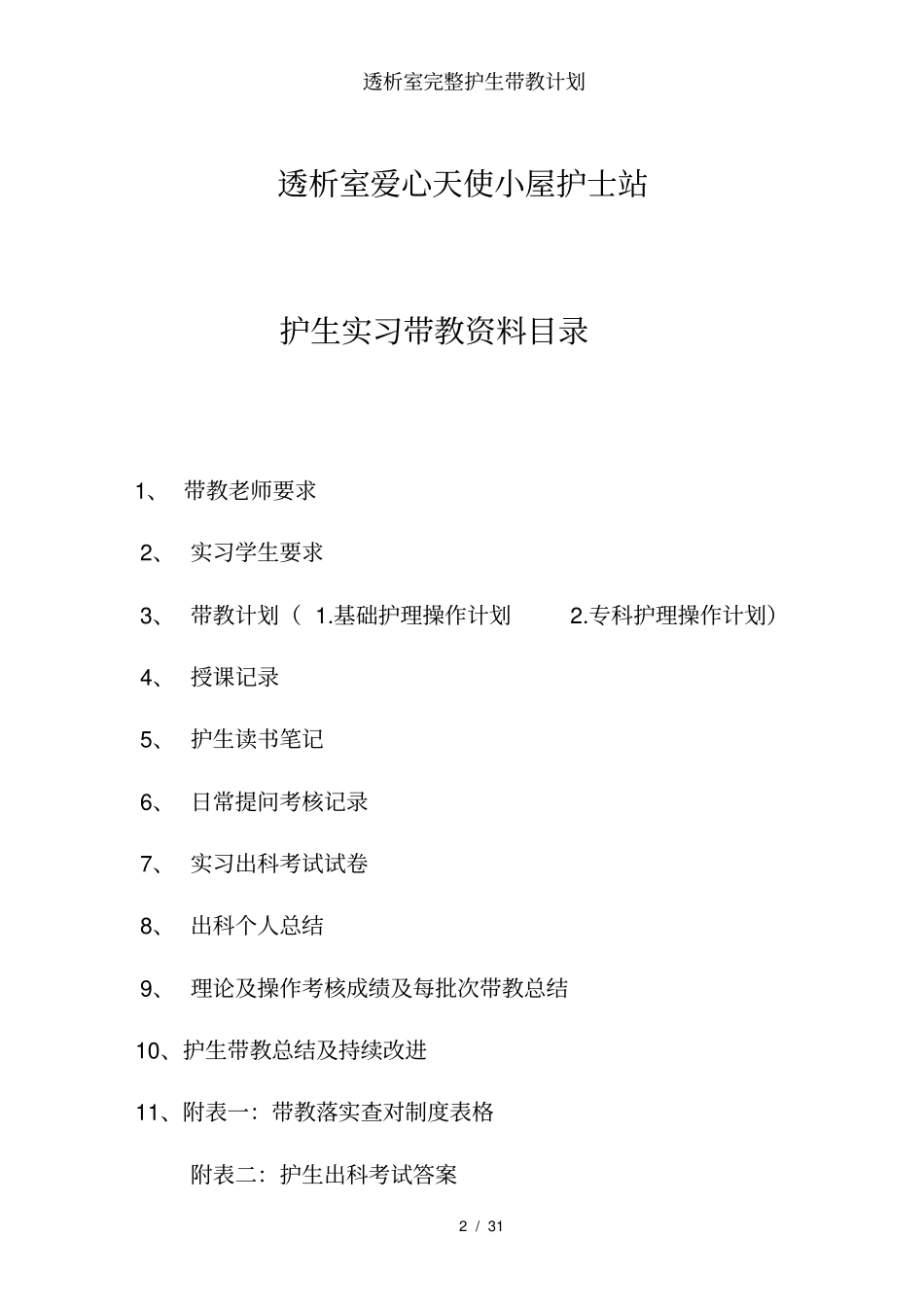 透析室完整护生带教计划

透析室爱心天使小屋护士站

护生实习带教资料目录

1、 带教老师要求

2、 实习学生要求

3、 带教计划（ 1.基础护理操作计划 2.专科护理操作计划）

4、 授课记录

5、 护生读书笔记

6、 日常提问考核记录

7、 实习出科考试试卷

8、 出科个人总结

9、 理论及操作考核成绩及每批次带教总结

10、护生带教总结及持续改进

11、附表一：带教落实查对制度表格

附表二：护生出科考试答案

2 / 31